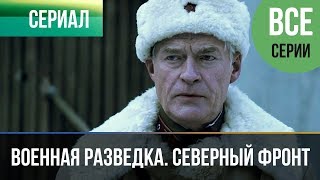 СЕРИАЛ

ВСЕ
СЕРИИ

ВОЕННАЯ РАЗВЕДКА. СЕВЕРНЫЙ ФРОНТ